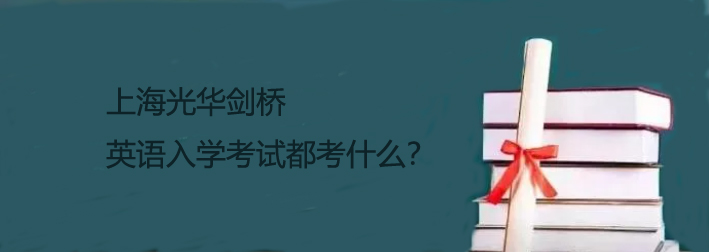 上海光华剑桥
英语入学考试都考什么?